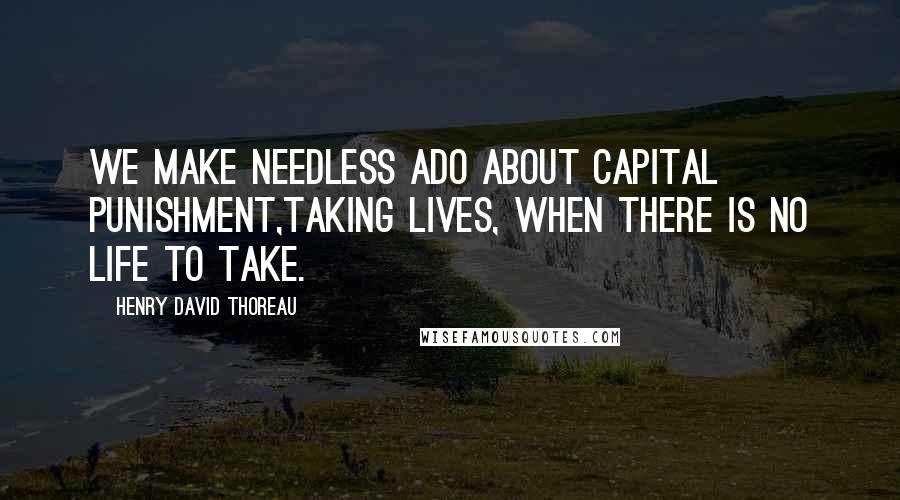 WE MAKE NEEDLESS ADO ABOUT CAPITAL PUNISHMENT,TAKING LIVES, WHEN THERE IS NO LIFE TO TAKE.

HENRY DAVID THOREAU

WISEFAMOUSQUOTES.COM